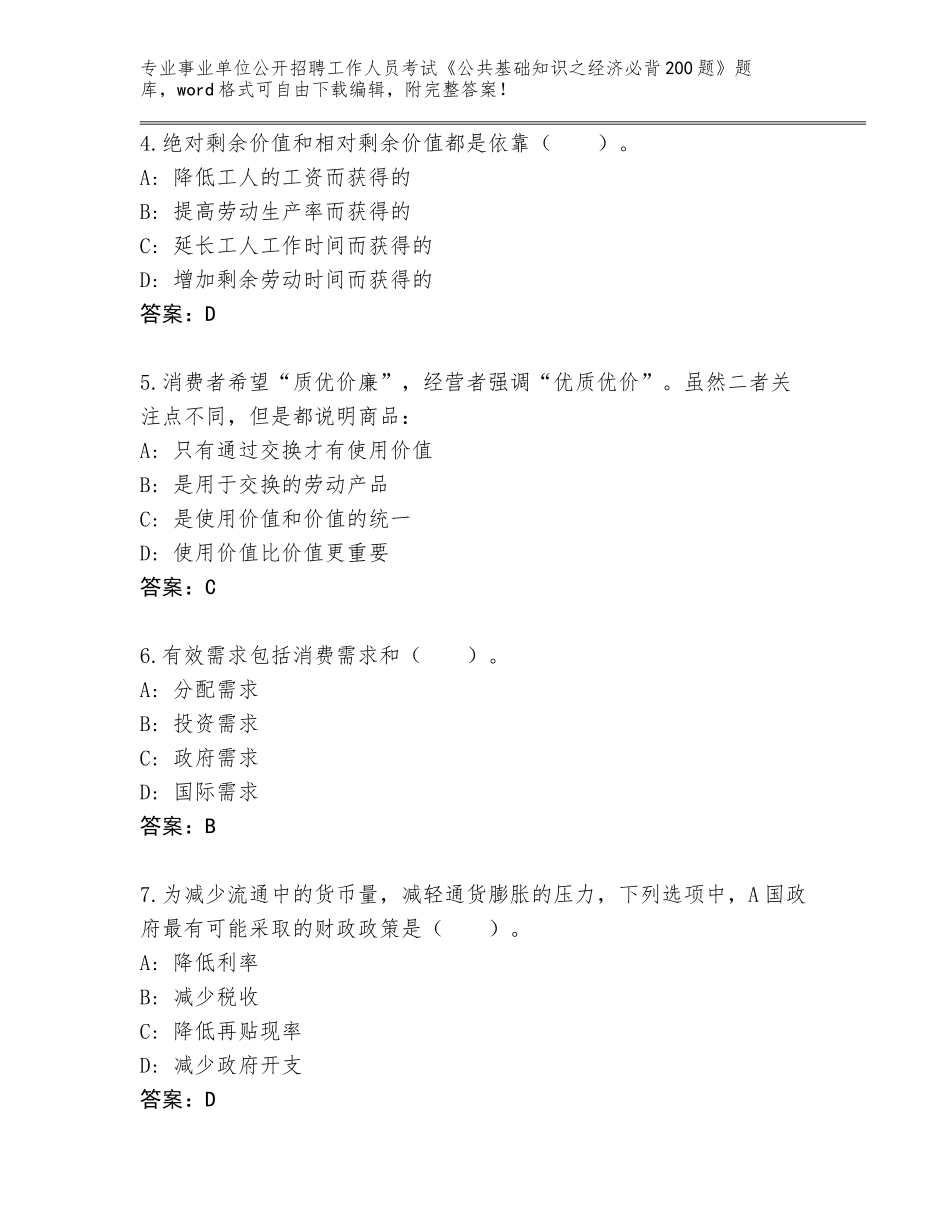 专业事业单位公开招聘工作人员考试《公共基础知识之经济必背200题》题库，word格式可自由下载编辑，附完整答案！

4.绝对剩余价值和相对剩余价值都是依靠（　　）。
A：降低工人的工资而获得的
B：提高劳动生产率而获得的
C：延长工人工作时间而获得的
D：增加剩余劳动时间而获得的
答案：D

5.消费者希望“质优价廉”，经营者强调“优质优价”。虽然二者关注点不同，但是都说明商品：
A：只有通过交换才有使用价值
B：是用于交换的劳动产品
C：是使用价值和价值的统一
D：使用价值比价值更重要
答案：C

6.有效需求包括消费需求和（　　）。
A：分配需求
B：投资需求
C：政府需求
D：国际需求
答案：B

7.为减少流通中的货币量，减轻通货膨胀的压力，下列选项中，A国政府最有可能采取的财政政策是（　　）。
A：降低利率
B：减少税收
C：降低再贴现率
D：减少政府开支
答案：D